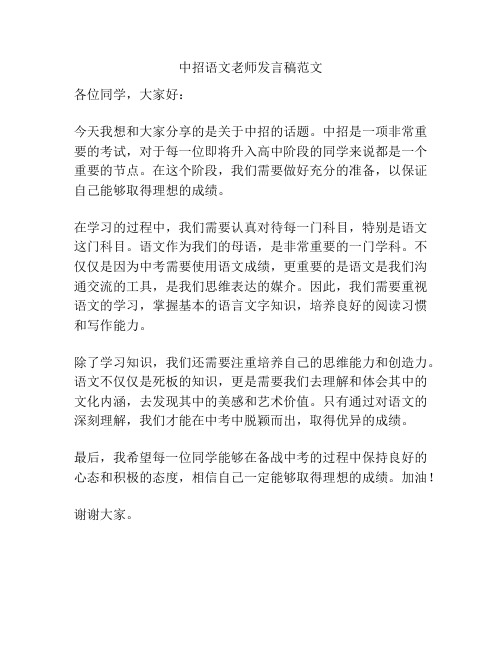 中招语文老师发言稿范文

各位同学，大家好：

今天我想和大家分享的是关于中招的话题。中招是一项非常重要的考试，对于每一位即将升入高中阶段的同学来说都是一个重要的节点。在这个阶段，我们需要做好充分的准备，以保证自己能够取得理想的成绩。

在学习的过程中，我们需要认真对待每一门科目，特别是语文这门科目。语文作为我们的母语，是非常重要的一门学科。不仅仅是因为中考需要使用语文成绩，更重要的是语文是我们沟通交流的工具，是我们思维表达的媒介。因此，我们需要重视语文的学习，掌握基本的语言文字知识，培养良好的阅读习惯和写作能力。

除了学习知识，我们还需要注重培养自己的思维能力和创造力。语文不仅仅是死板的知识，更是需要我们去理解和体会其中的文化内涵，去发现其中的美感和艺术价值。只有通过对语文的深刻理解，我们才能在中考中脱颖而出，取得优异的成绩。

最后，我希望每一位同学能够在备战中考的过程中保持良好的心态和积极的态度，相信自己一定能够取得理想的成绩。加油！

谢谢大家。